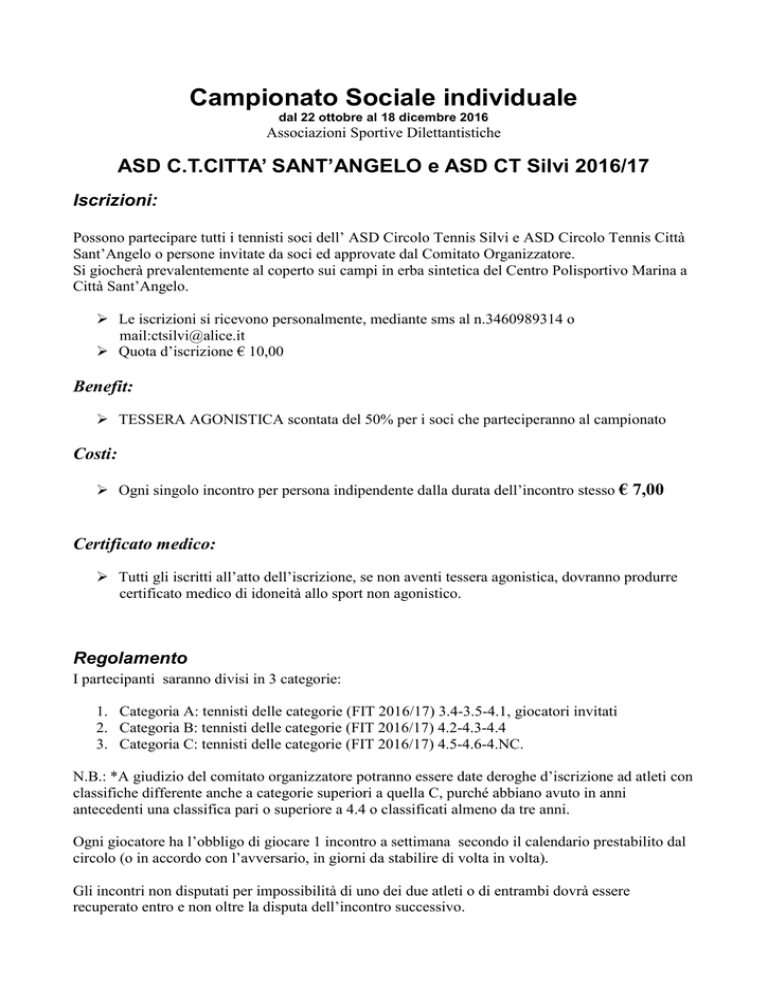 Campionato Sociale individuale
dal 22 ottobre al 18 dicembre 2016
Associazioni Sportive Dilettantistiche

ASD C.T.CITTA' SANT'ANGELO e ASD CT Silvi 2016/17

Iscrizioni:

Possono partecipare tutti i tennisti soci dell' ASD Circolo Tennis Silvi e ASD Circolo Tennis Città Sant'Angelo o persone invitate da soci ed approvate dal Comitato Organizzatore.
Si giocherà prevalentemente al coperto sui campi in erba sintetica del Centro Polisportivo Marina a Città Sant'Angelo.

➢ Le iscrizioni si ricevono personalmente, mediante sms al n.3460989314 o mail:ctsilvi@alice.it
➢ Quota d'iscrizione € 10,00

Benefit:

➢ TESSERA AGONISTICA scontata del 50% per i soci che parteciperanno al campionato

Costi:

➢ Ogni singolo incontro per persona indipendente dalla durata dell'incontro stesso € 7,00

Certificato medico:

➢ Tutti gli iscritti all'atto dell'iscrizione, se non aventi tessera agonistica, dovranno produrre certificato medico di idoneità allo sport non agonistico.

Regolamento
I partecipanti saranno divisi in 3 categorie:

1. Categoria A: tennisti delle categorie (FIT 2016/17) 3.4-3.5-4.1, giocatori invitati
2. Categoria B: tennisti delle categorie (FIT 2016/17) 4.2-4.3-4.4
3. Categoria C: tennisti delle categorie (FIT 2016/17) 4.5-4.6-4.NC.

N.B.: *A giudizio del comitato organizzatore potranno essere date deroghe d'iscrizione ad atleti con classifiche differente anche a categorie superiori a quella C, purché abbiano avuto in anni antecedenti una classifica pari o superiore a 4.4 o classificati almeno da tre anni.

Ogni giocatore ha l'obbligo di giocare 1 incontro a settimana secondo il calendario prestabilito dal circolo (o in accordo con l'avversario, in giorni da stabilire di volta in volta).

Gli incontri non disputati per impossibilità di uno dei due atleti o di entrambi dovrà essere recuperato entro e non oltre la disputa dell'incontro successivo.